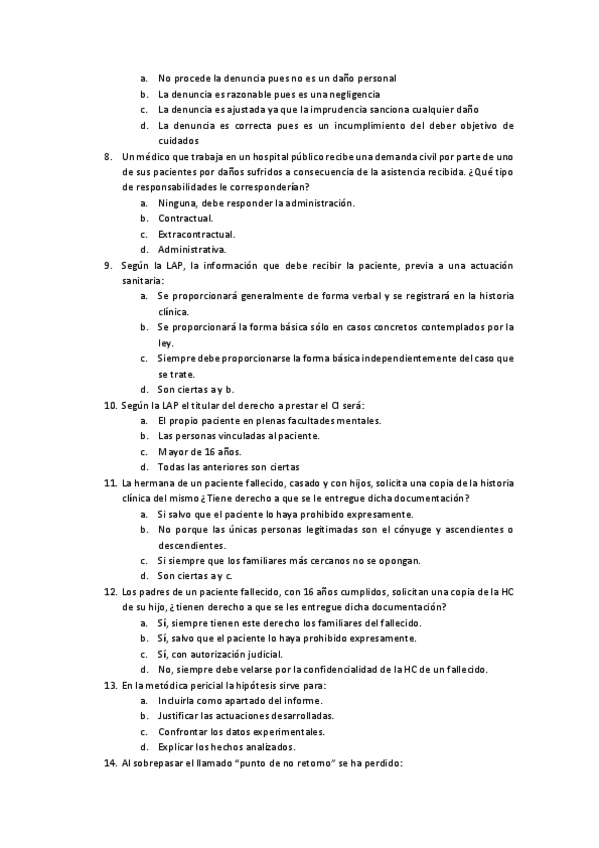 a. No procede la denuncia pues no es un daño personal
b. La denuncia es razonable pues es una negligencia
c. La denuncia es ajustada ya que la imprudencia sanciona cualquier daño
d. La denuncia es correcta pues es un incumplimiento del deber objetivo de cuidados

8. Un médico que trabaja en un hospital público recibe una demanda civil por parte de uno de sus pacientes por daños sufridos a consecuencia de la asistencia recibida. ¿Qué tipo de responsabilidades le corresponderían?
a. Ninguna, debe responder la administración.
b. Contractual.
c. Extracontractual.
d. Administrativa.

9. Según la LAP, la información que debe recibir la paciente, previa a una actuación sanitaria:
a. Se proporcionará generalmente de forma verbal y se registrará en la historia clínica.
b. Se proporcionará la forma básica sólo en casos concretos contemplados por la ley.
c. Siempre debe proporcionarse la forma básica independientemente del caso que se trate.
d. Son ciertas a y b.

10. Según la LAP el titular del derecho a prestar el CI será:
a. El propio paciente en plenas facultades mentales.
b. Las personas vinculadas al paciente.
c. Mayor de 16 años.
d. Todas las anteriores son ciertas

11. La hermana de un paciente fallecido, casado y con hijos, solicita una copia de la historia clínica del mismo ¿Tiene derecho a que se le entregue dicha documentación?
a. Si salvo que el paciente lo haya prohibido expresamente.
b. No porque las únicas personas legitimadas son el cónyuge y ascendientes o descendientes.
c. Si siempre que los familiares más cercanos no se opongan.
d. Son ciertas a y c.

12. Los padres de un paciente fallecido, con 16 años cumplidos, solicitan una copia de la HC de su hijo, ¿tienen derecho a que se les entregue dicha documentación?
a. Sí, siempre tienen este derecho los familiares del fallecido.
b. Sí, salvo que el paciente lo haya prohibido expresamente.
c. Sí, con autorización judicial.
d. No, siempre debe velarse por la confidencialidad de la HC de un fallecido.

13. En la metódica pericial la hipótesis sirve para:
a. Incluirla como apartado del informe.
b. Justificar las actuaciones desarrolladas.
c. Confrontar los datos experimentales.
d. Explicar los hechos analizados.

14. Al sobrepasar el llamado "punto de no retorno" se ha perdido: